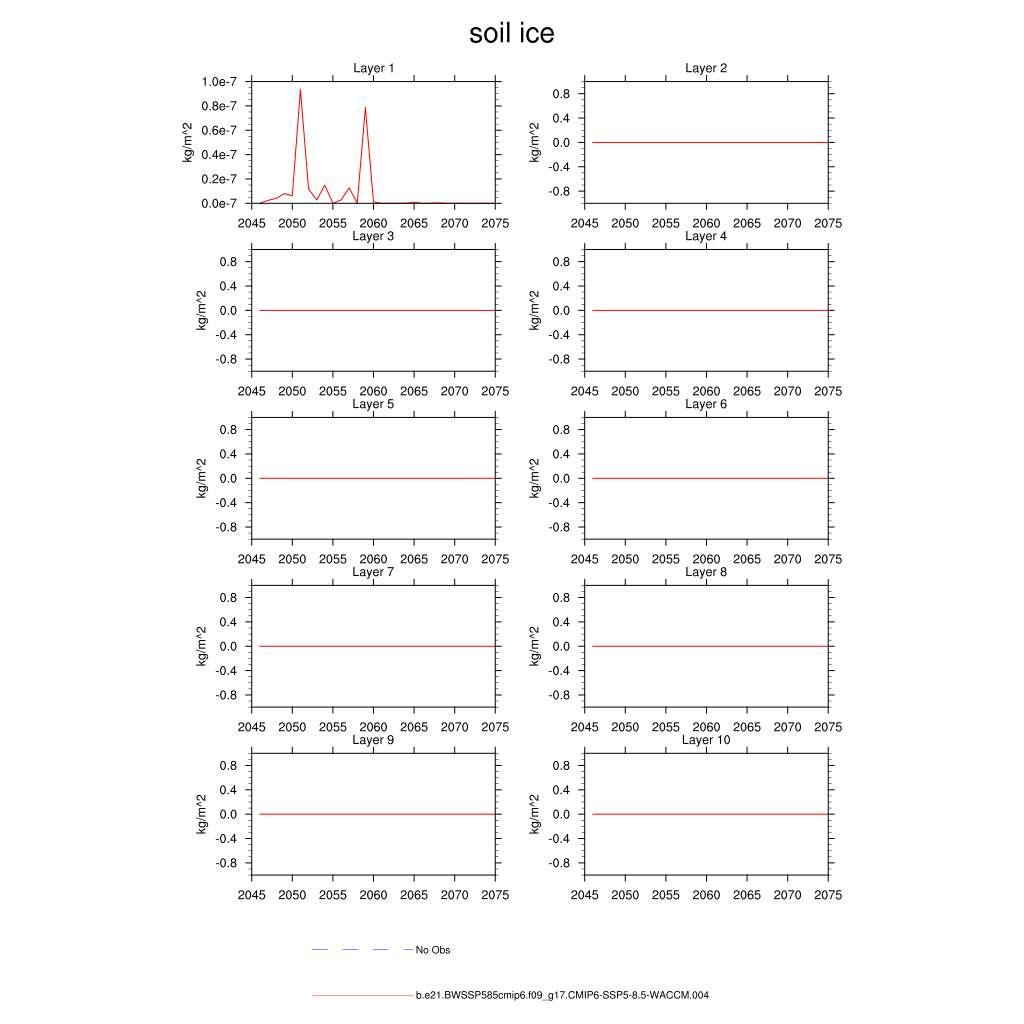 soil ice

Layer 1
kg/m^2
1.0e-7
0.8e-7
0.6e-7
0.4e-7
0.2e-7
0.0e-7
2045 2050 2055 2060 2065 2070 2075

Layer 2
kg/m^2
0.8
0.4
0.0
-0.4
-0.8
2045 2050 2055 2060 2065 2070 2075

Layer 3
kg/m^2
0.8
0.4
0.0
-0.4
-0.8
2045 2050 2055 2060 2065 2070 2075

Layer 4
kg/m^2
0.8
0.4
0.0
-0.4
-0.8
2045 2050 2055 2060 2065 2070 2075

Layer 5
kg/m^2
0.8
0.4
0.0
-0.4
-0.8
2045 2050 2055 2060 2065 2070 2075

Layer 6
kg/m^2
0.8
0.4
0.0
-0.4
-0.8
2045 2050 2055 2060 2065 2070 2075

Layer 7
kg/m^2
0.8
0.4
0.0
-0.4
-0.8
2045 2050 2055 2060 2065 2070 2075

Layer 8
kg/m^2
0.8
0.4
0.0
-0.4
-0.8
2045 2050 2055 2060 2065 2070 2075

Layer 9
kg/m^2
0.8
0.4
0.0
-0.4
-0.8
2045 2050 2055 2060 2065 2070 2075

Layer 10
kg/m^2
0.8
0.4
0.0
-0.4
-0.8
2045 2050 2055 2060 2065 2070 2075

No Obs

b.e21.BWSSP585cmip6.f09_g17.CMIP6-SSP5-8.5-WACCM.004